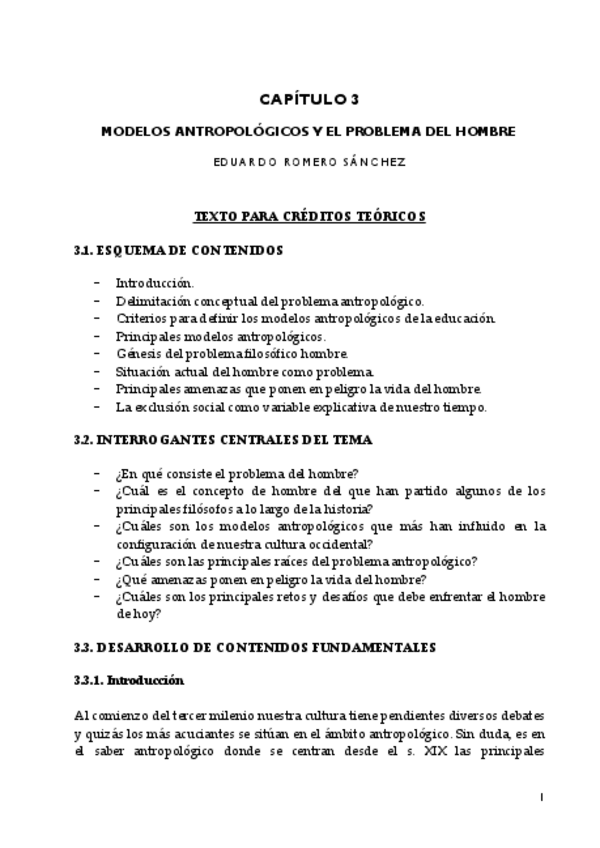 CAPÍTULO 3

MODELOS ANTROPOLÓGICOS Y EL PROBLEMA DEL HOMBRE

EDUARDO ROMERO SÁNCHEZ

TEXTO PARA CRÉDITOS TEÓRICOS

3.1. ESQUEMA DE CONTENIDOS

- Introducción.
- Delimitación conceptual del problema antropológico.
- Criterios para definir los modelos antropológicos de la educación.
- Principales modelos antropológicos.
- Génesis del problema filosófico hombre.
- Situación actual del hombre como problema.
- Principales amenazas que ponen en peligro la vida del hombre.
- La exclusión social como variable explicativa de nuestro tiempo.

3.2. INTERROGANTES CENTRALES DEL TEMA

- ¿En qué consiste el problema del hombre?
- ¿Cuál es el concepto de hombre del que han partido algunos de los principales filósofos a lo largo de la historia?
- ¿Cuáles son los modelos antropológicos que más han influido en la configuración de nuestra cultura occidental?
- ¿Cuáles son las principales raíces del problema antropológico?
- ¿Qué amenazas ponen en peligro la vida del hombre?
- ¿Cuáles son los principales retos y desafíos que debe enfrentar el hombre de hoy?

3.3. DESARROLLO DE CONTENIDOS FUNDAMENTALES

3.3.1. Introducción

Al comienzo del tercer milenio nuestra cultura tiene pendientes diversos debates y quizás los más acuciantes se sitúan en el ámbito antropológico. Sin duda, es en el saber antropológico donde se centran desde el s. XIX las principales

1